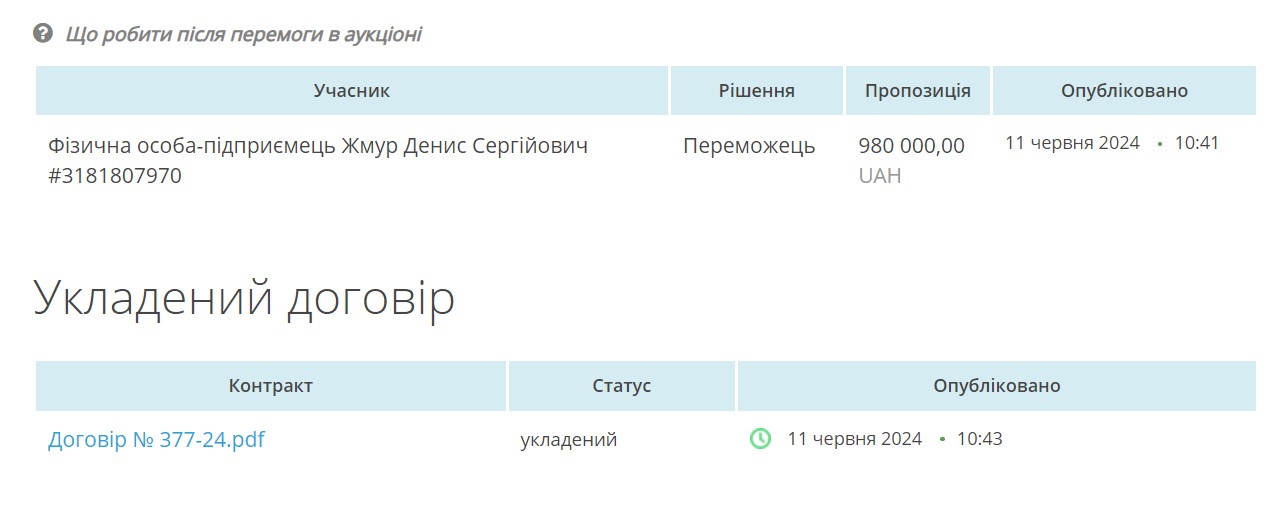 Що робити після перемоги в аукціоні

| Учасник | Рішення | Пропозиція | Опубліковано |
|---|---|---|---|
| Фізична особа-підприємець Жмур Денис Сергійович #3181807970 | Переможець | 980 000,00 UAH | 11 червня 2024 • 10:41 |

Укладений договір

| Контракт | Статус | Опубліковано |
|---|---|---|
| Договір № 377-24.pdf | укладений | 11 червня 2024 • 10:43 |